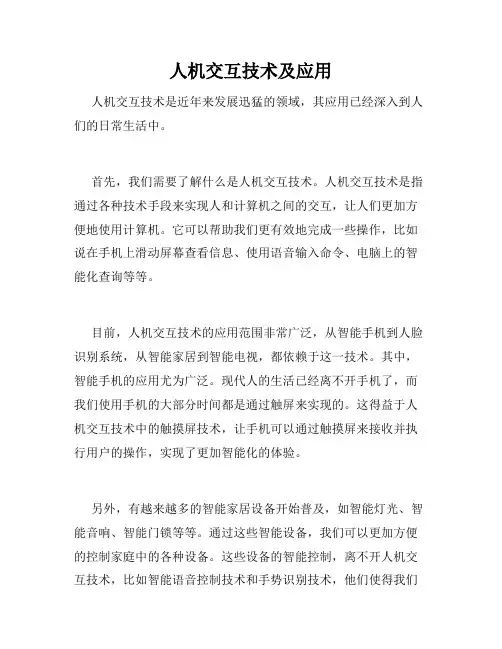 人机交互技术及应用

人机交互技术是近年来发展迅猛的领域，其应用已经深入到人们的日常生活中。

首先，我们需要了解什么是人机交互技术。人机交互技术是指通过各种技术手段来实现人和计算机之间的交互，让人们更加方便地使用计算机。它可以帮助我们更有效地完成一些操作，比如说在手机上滑动屏幕查看信息、使用语音输入命令、电脑上的智能化查询等等。

目前，人机交互技术的应用范围非常广泛，从智能手机到人脸识别系统，从智能家居到智能电视，都依赖于这一技术。其中，智能手机的应用尤为广泛。现代人的生活已经离不开手机了，而我们使用手机的大部分时间都是通过触屏来实现的。这得益于人机交互技术中的触摸屏技术，让手机可以通过触摸屏来接收并执行用户的操作，实现了更加智能化的体验。

另外，有越来越多的智能家居设备开始普及，如智能灯光、智能音响、智能门锁等等。通过这些智能设备，我们可以更加方便的控制家庭中的各种设备。这些设备的智能控制，离不开人机交互技术，比如智能语音控制技术和手势识别技术，他们使得我们